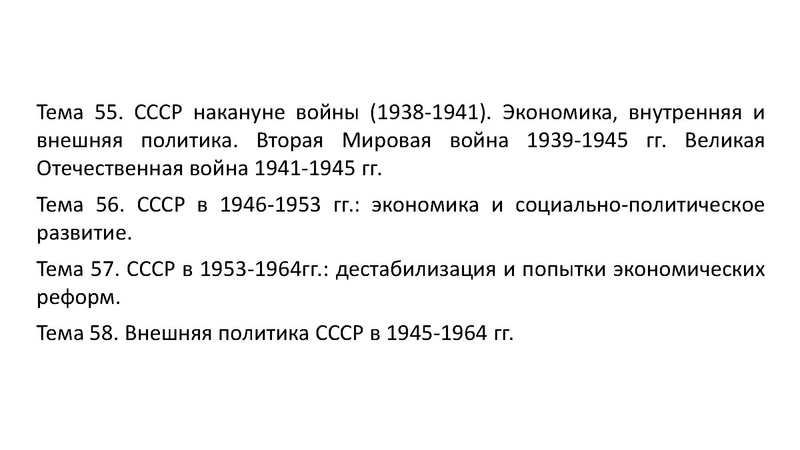 Тема 55. СССР накануне войны (1938-1941). Экономика, внутренняя и внешняя политика. Вторая Мировая война 1939-1945 гг. Великая Отечественная война 1941-1945 гг.

Тема 56. СССР в 1946-1953 гг.: экономика и социально-политическое развитие.

Тема 57. СССР в 1953-1964гг.: дестабилизация и попытки экономических реформ.

Тема 58. Внешняя политика СССР в 1945-1964 гг.